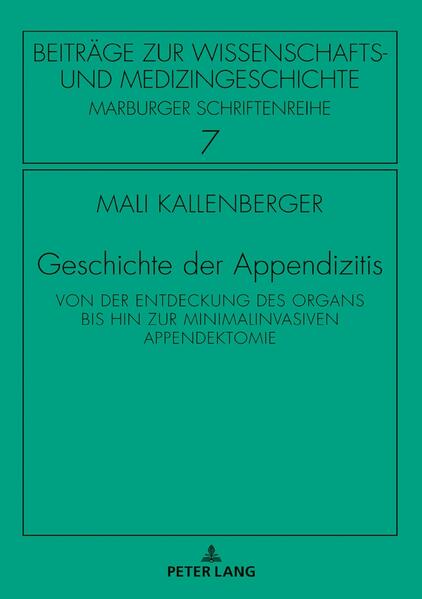 BEITRÄGE ZUR WISSENSCHAFTS- UND MEDIZINGESCHICHTE
MARBURGER SCHRIFTENREIHE
7

MALI KALLENBERGER

Geschichte der Appendizitis

VON DER ENTDECKUNG DES ORGANS BIS HIN ZUR MINIMALINVASIVEN APPENDEKTOMIE

PETER LANG